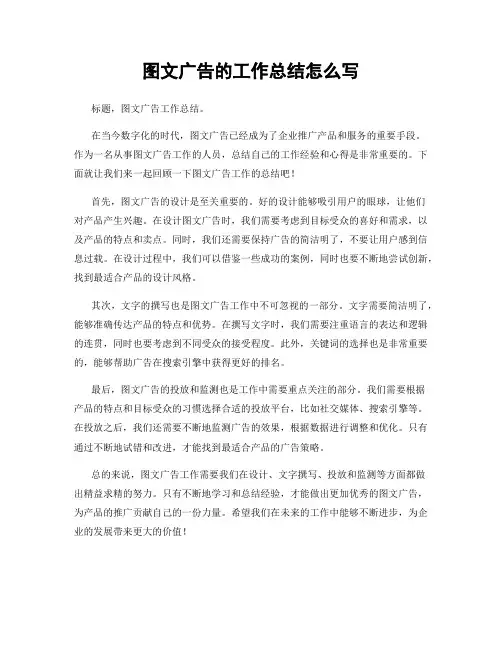 图文广告的工作总结怎么写

标题，图文广告工作总结。

在当今数字化的时代，图文广告已经成为了企业推广产品和服务的重要手段。作为一名从事图文广告工作的人员，总结自己的工作经验和心得是非常重要的。下面就让我们来一起回顾一下图文广告工作的总结吧！

首先，图文广告的设计是至关重要的。好的设计能够吸引用户的眼球，让他们对产品产生兴趣。在设计图文广告时，我们需要考虑到目标受众的喜好和需求，以及产品的特点和卖点。同时，我们还需要保持广告的简洁明了，不要让用户感到信息过载。在设计过程中，我们可以借鉴一些成功的案例，同时也要不断地尝试创新，找到最适合产品的设计风格。

其次，文字的撰写也是图文广告工作中不可忽视的一部分。文字需要简洁明了，能够准确传达产品的特点和优势。在撰写文字时，我们需要注重语言的表达和逻辑的连贯，同时也要考虑到不同受众的接受程度。此外，关键词的选择也是非常重要的，能够帮助广告在搜索引擎中获得更好的排名。

最后，图文广告的投放和监测也是工作中需要重点关注的部分。我们需要根据产品的特点和目标受众的习惯选择合适的投放平台，比如社交媒体、搜索引擎等。在投放之后，我们还需要不断地监测广告的效果，根据数据进行调整和优化。只有通过不断地试错和改进，才能找到最适合产品的广告策略。

总的来说，图文广告工作需要我们在设计、文字撰写、投放和监测等方面都做出精益求精的努力。只有不断地学习和总结经验，才能做出更加优秀的图文广告，为产品的推广贡献自己的一份力量。希望我们在未来的工作中能够不断进步，为企业的发展带来更大的价值！